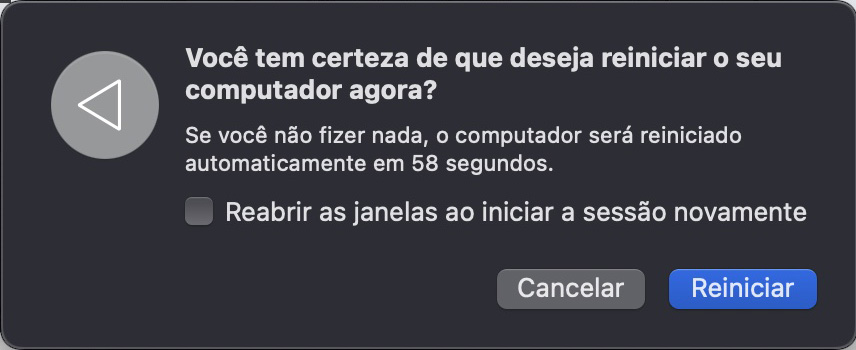 Você tem certeza de que deseja reiniciar o seu computador agora?

Se você não fizer nada, o computador será reiniciado automaticamente em 58 segundos.

Reabrir as janelas ao iniciar a sessão novamente

Cancelar

Reiniciar